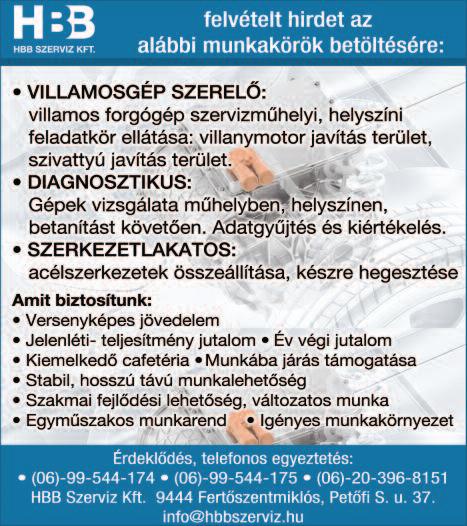 HBB
HBB SZERVIZ KFT.

felvételt hirdet az alábbi munkakörök betöltésére:

• VILLAMOSGÉP SZERELŐ:
villamos forgógép szervizműhelyi, helyszíni feladatkör ellátása: villanymotor javítás terület, szivattyú javítás terület.

• DIAGNOSZTIKUS:
Gépek vizsgálata műhelyben, helyszínen, betanítást követően. Adatgyűjtés és kiértékelés.

• SZERKEZETLAKATOS:
acélszerkezetek összeállítása, készre hegesztése

Amit biztosítunk:
• Versenyképes jövedelem
• Jelenléti- teljesítmény jutalom • Év végi jutalom
• Kiemelkedő cafetéria • Munkába járás támogatása
• Stabil, hosszú távú munkalehetőség
• Szakmai fejlődési lehetőség, változatos munka
• Egyműszakos munkarend • Igényes munkakörnyezet

Érdeklődés, telefonos egyeztetés:
• (06)-99-544-174 • (06)-99-544-175 • (06)-20-396-8151
HBB Szerviz Kft. 9444 Fertőszentmiklós, Petőfi S. u. 37.
info@hbbszerviz.hu